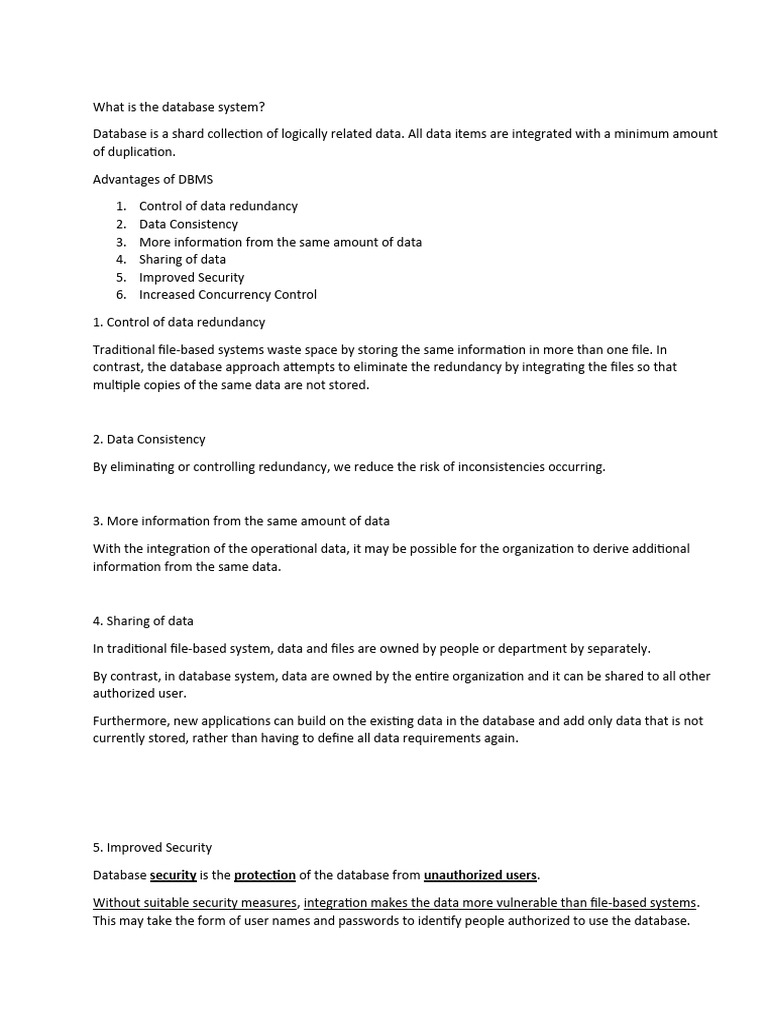 What is the database system?

Database is a shard collection of logically related data. All data items are integrated with a minimum amount of duplication.

Advantages of DBMS

1. Control of data redundancy
2. Data Consistency
3. More information from the same amount of data
4. Sharing of data
5. Improved Security
6. Increased Concurrency Control

1. Control of data redundancy

Traditional file-based systems waste space by storing the same information in more than one file. In contrast, the database approach attempts to eliminate the redundancy by integrating the files so that multiple copies of the same data are not stored.

2. Data Consistency

By eliminating or controlling redundancy, we reduce the risk of inconsistencies occurring.

3. More information from the same amount of data

With the integration of the operational data, it may be possible for the organization to derive additional information from the same data.

4. Sharing of data

In traditional file-based system, data and files are owned by people or department by separately.

By contrast, in database system, data are owned by the entire organization and it can be shared to all other authorized user.

Furthermore, new applications can build on the existing data in the database and add only data that is not currently stored, rather than having to define all data requirements again.

5. Improved Security

Database security is the protection of the database from unauthorized users.

Without suitable security measures, integration makes the data more vulnerable than file-based systems. This may take the form of user names and passwords to identify people authorized to use the database.